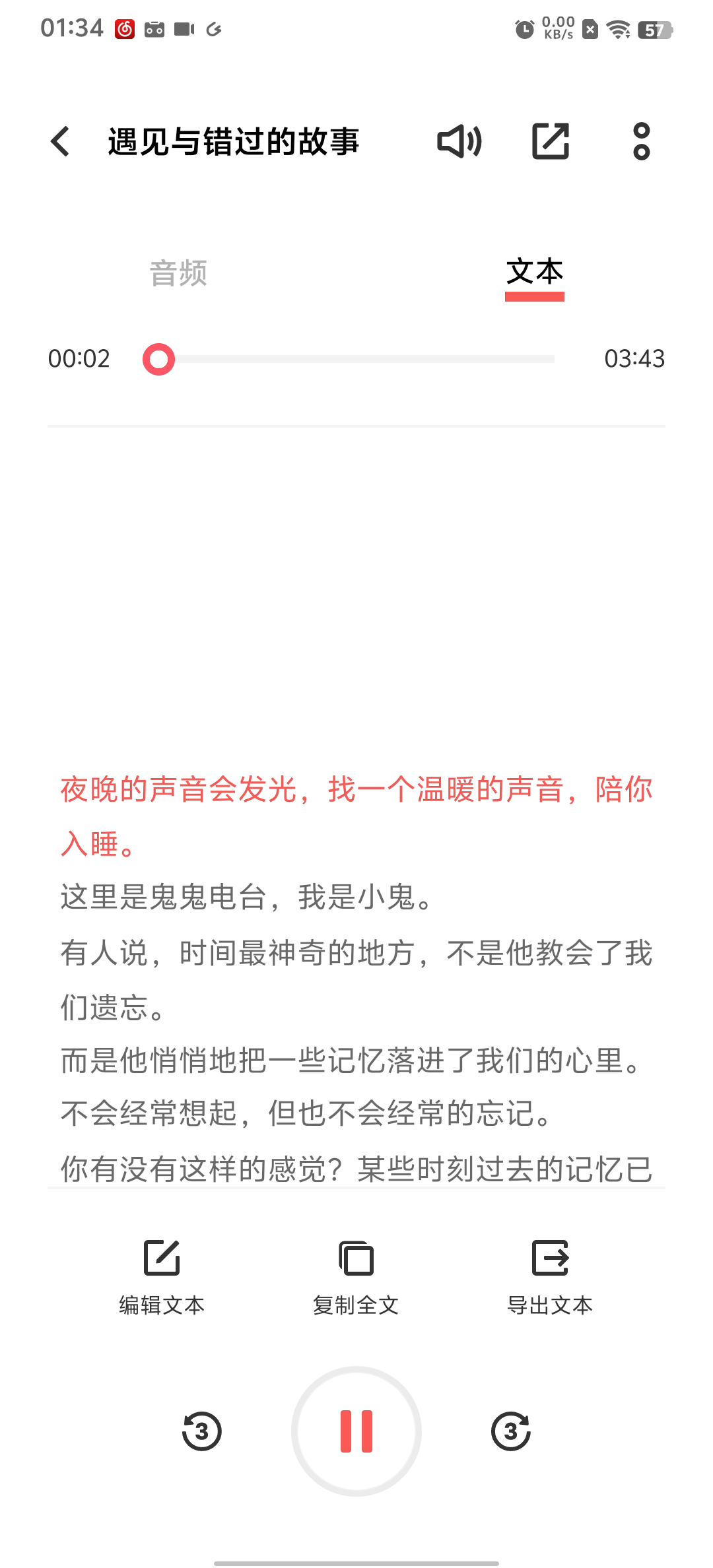 01:34 0.00 KB/s 57

遇见与错过的故事

音频 文本

00:02 03:43

夜晚的声音会发光，找一个温暖的声音，陪你入睡。
这里是鬼鬼电台，我是小鬼。
有人说，时间最神奇的地方，不是他教会了我们遗忘。
而是他悄悄地把一些记忆落进了我们的心里。
不会经常想起，但也不会经常的忘记。
你有没有这样的感觉？某些时刻过去的记忆已

编辑文本 复制全文 导出文本

3 3